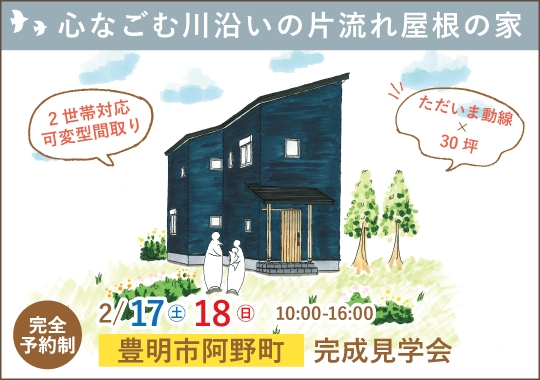 心なごむ川沿いの片流れ屋根の家

2世帯対応
可変型間取り

ただいま動線
×
30坪

完全
予約制

2/17㈯ 18㈰ 10:00-16:00

豊明市阿野町 完成見学会